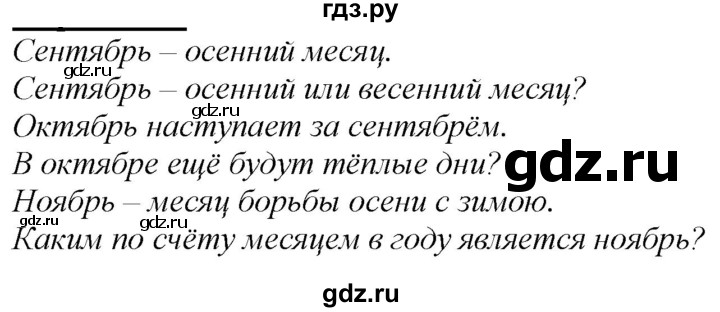 гдз.ру

Сентябрь – осенний месяц.
gdz.ru
Сентябрь – осенний или весенний месяц?
gdz.ru
Октябрь наступает за сентябрём.
В октябре ещё будут тёплые дни? gdz.ru
Ноябрь – месяц борьбы осени с зимою.
gdz.ru gdz.ru
Каким по счёту месяцем в году является ноябрь?

gdz.ru